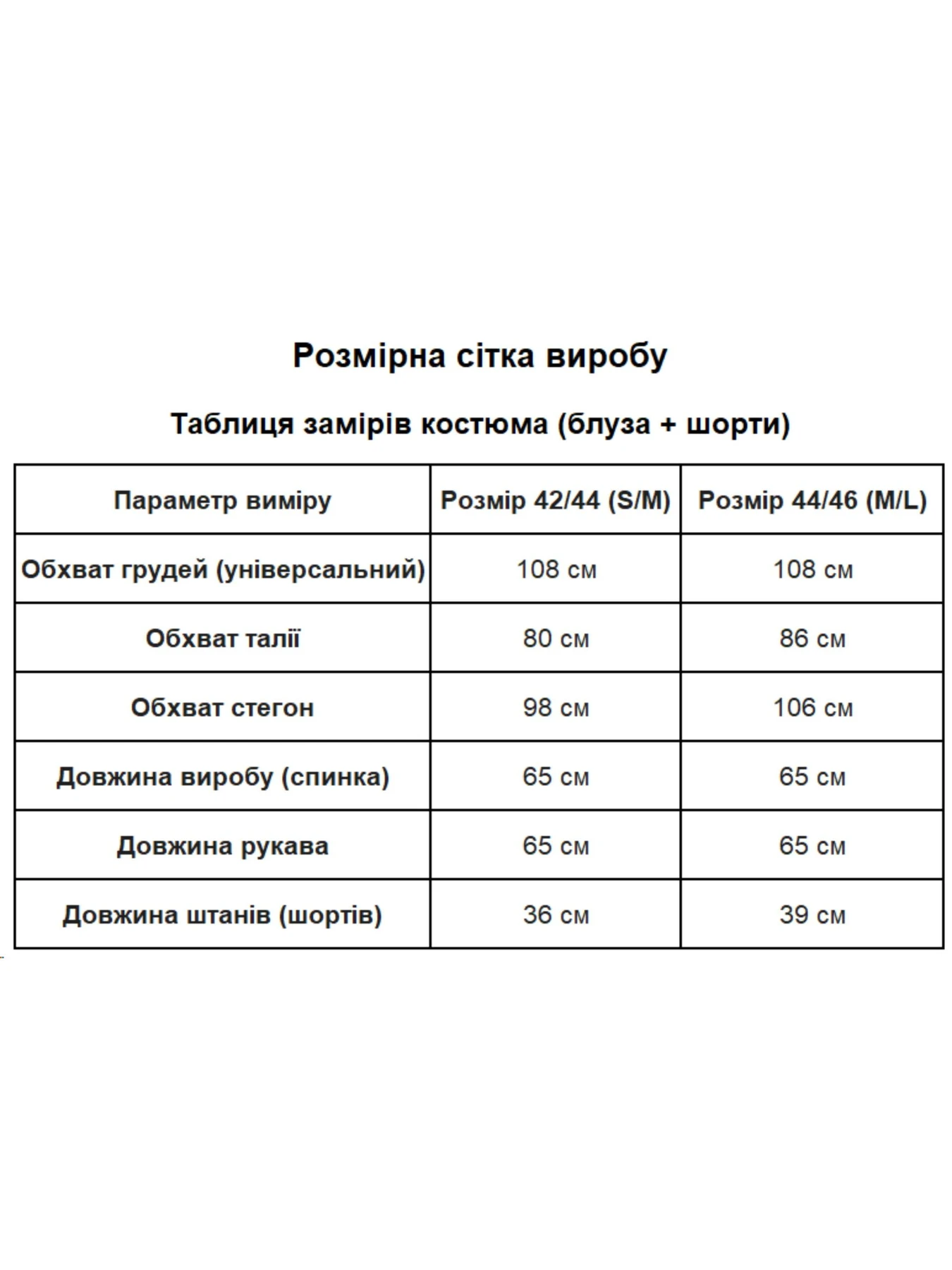 Розмірна сітка виробу

Таблиця замірів костюма (блуза + шорти)

| Параметр виміру | Розмір 42/44 (S/M) | Розмір 44/46 (M/L) |
|---|---|---|
| Обхват грудей (універсальний) | 108 см | 108 см |
| Обхват талії | 80 см | 86 см |
| Обхват стегон | 98 см | 106 см |
| Довжина виробу (спинка) | 65 см | 65 см |
| Довжина рукава | 65 см | 65 см |
| Довжина штанів (шортів) | 36 см | 39 см |